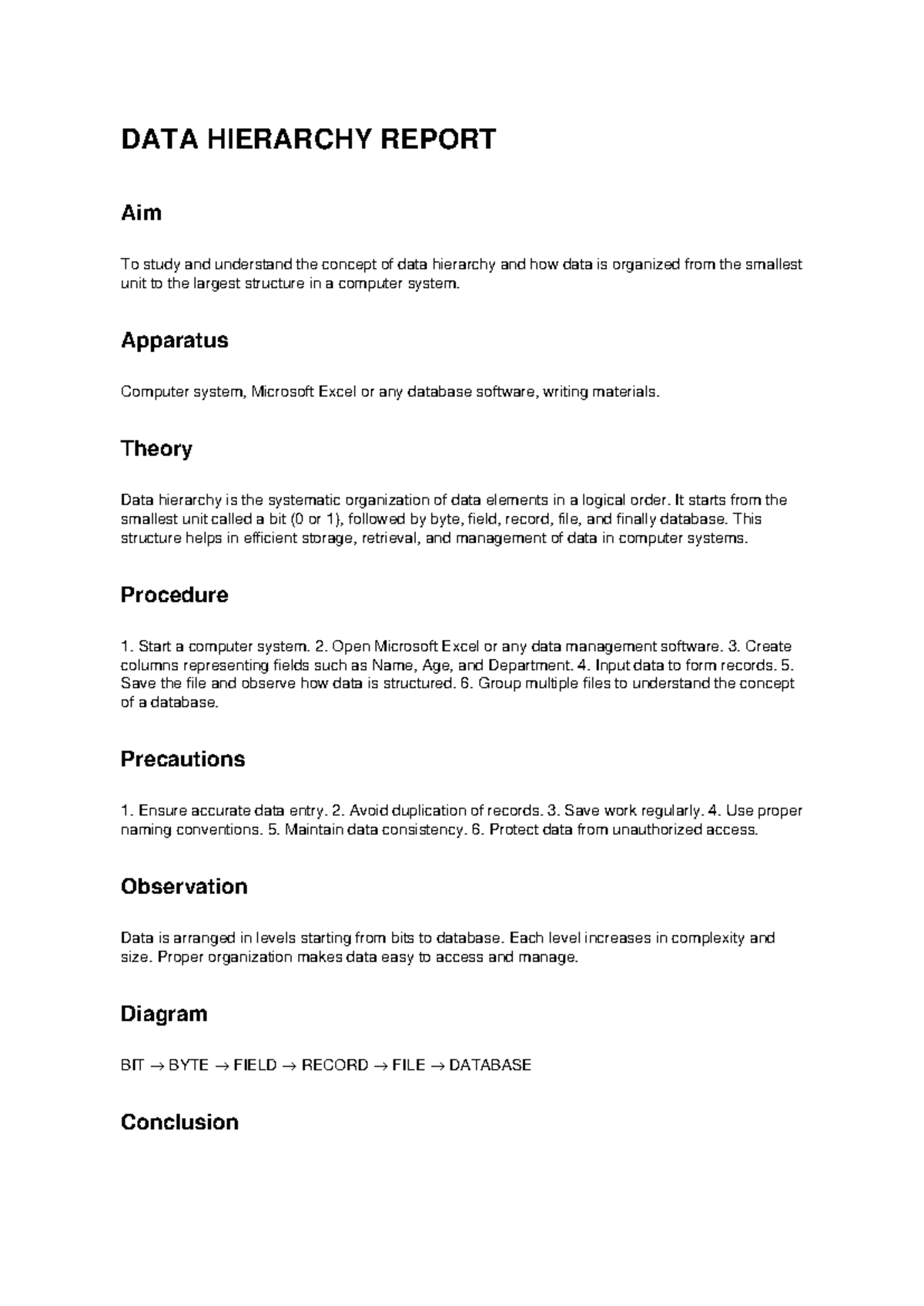 DATA HIERARCHY REPORT

Aim

To study and understand the concept of data hierarchy and how data is organized from the smallest unit to the largest structure in a computer system.

Apparatus

Computer system, Microsoft Excel or any database software, writing materials.

Theory

Data hierarchy is the systematic organization of data elements in a logical order. It starts from the smallest unit called a bit (0 or 1), followed by byte, field, record, file, and finally database. This structure helps in efficient storage, retrieval, and management of data in computer systems.

Procedure

1. Start a computer system. 2. Open Microsoft Excel or any data management software. 3. Create columns representing fields such as Name, Age, and Department. 4. Input data to form records. 5. Save the file and observe how data is structured. 6. Group multiple files to understand the concept of a database.

Precautions

1. Ensure accurate data entry. 2. Avoid duplication of records. 3. Save work regularly. 4. Use proper naming conventions. 5. Maintain data consistency. 6. Protect data from unauthorized access.

Observation

Data is arranged in levels starting from bits to database. Each level increases in complexity and size. Proper organization makes data easy to access and manage.

Diagram

BIT → BYTE → FIELD → RECORD → FILE → DATABASE

Conclusion